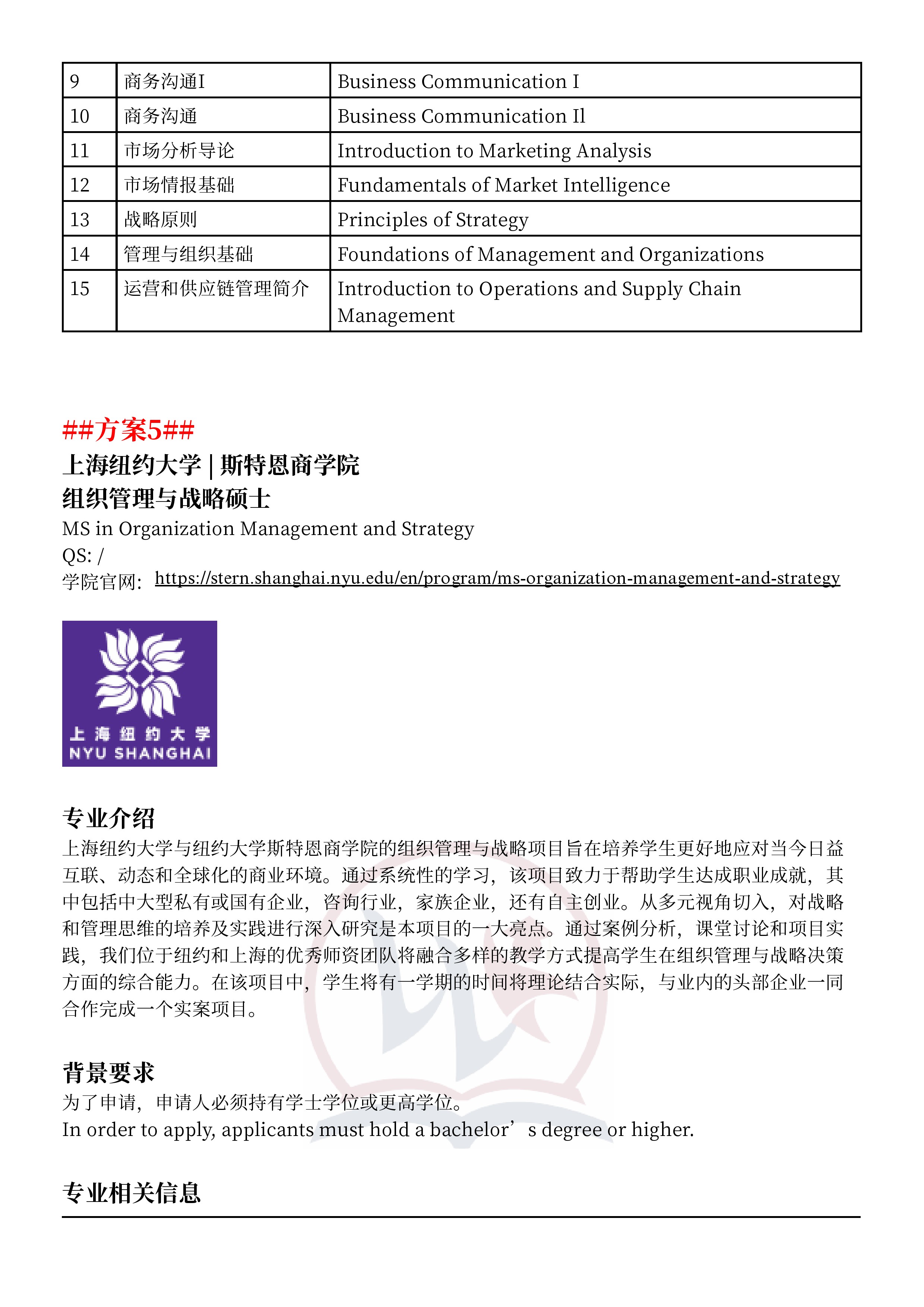 | 9 | 商务沟通I | Business Communication I |
|---|---|---|
| 10 | 商务沟通 | Business Communication Il |
| 11 | 市场分析导论 | Introduction to Marketing Analysis |
| 12 | 市场情报基础 | Fundamentals of Market Intelligence |
| 13 | 战略原则 | Principles of Strategy |
| 14 | 管理与组织基础 | Foundations of Management and Organizations |
| 15 | 运营和供应链管理简介 | Introduction to Operations and Supply Chain Management |

##方案5##
上海纽约大学 | 斯特恩商学院
组织管理与战略硕士
MS in Organization Management and Strategy
QS: /
学院官网: https://stern.shanghai.nyu.edu/en/program/ms-organization-management-and-strategy

上海纽约大学
NYU SHANGHAI

专业介绍
上海纽约大学与纽约大学斯特恩商学院的组织管理与战略项目旨在培养学生更好地应对当今日益互联、动态和全球化的商业环境。通过系统性的学习，该项目致力于帮助学生达成职业成就，其中包括中大型私有或国有企业，咨询行业，家族企业，还有自主创业。从多元视角切入，对战略和管理思维的培养及实践进行深入研究是本项目的一大亮点。通过案例分析，课堂讨论和项目实践，我们位于纽约和上海的优秀师资团队将融合多样的教学方式提高学生在组织管理与战略决策方面的综合能力。在该项目中，学生将有一学期的时间将理论结合实际，与业内的头部企业一同合作完成一个实案项目。

背景要求
为了申请，申请人必须持有学士学位或更高学位。
In order to apply, applicants must hold a bachelor’s degree or higher.

专业相关信息